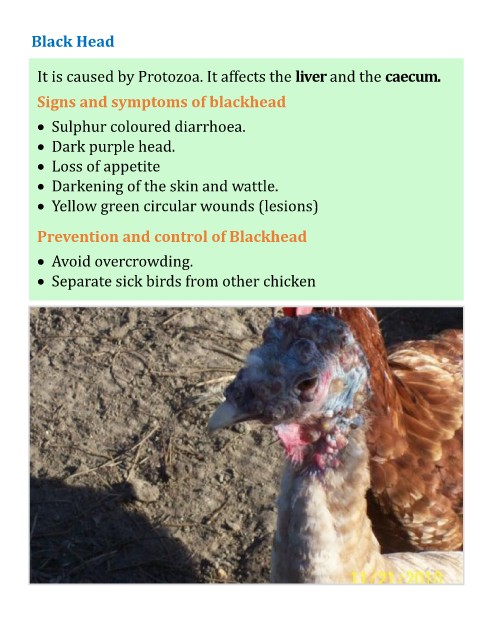 Black Head

It is caused by Protozoa. It affects the liver and the caecum.

Signs and symptoms of blackhead

• Sulphur coloured diarrhoea.
• Dark purple head.
• Loss of appetite
• Darkening of the skin and wattle.
• Yellow green circular wounds (lesions)

Prevention and control of Blackhead

• Avoid overcrowding.
• Separate sick birds from other chicken